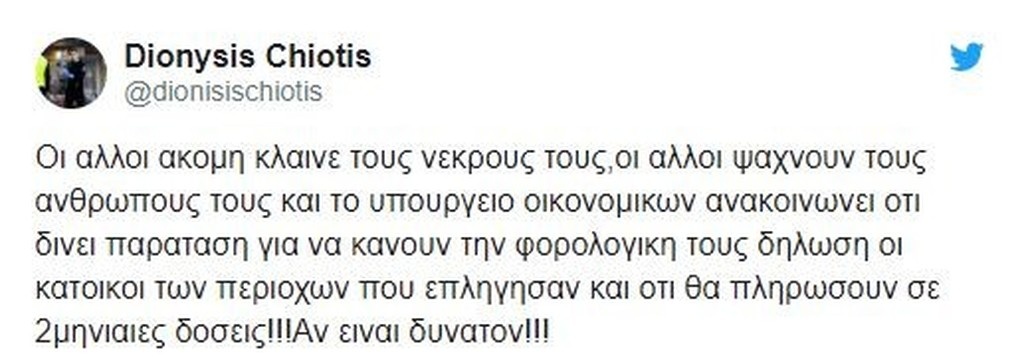 Dionysis Chiotis
@dionisischiotis

Οι αλλοι ακομη κλαινε τους νεκρους τους,οι αλλοι ψαχνουν τους ανθρωπους τους και το υπουργειο οικονομικων ανακοινωνει οτι δινει παραταση για να κανουν την φορολογικη τους δηλωση οι κατοικοι των περιοχων που επληγησαν και οτι θα πληρωσουν σε 2μηνιαιες δοσεις!!!Αν ειναι δυνατον!!!